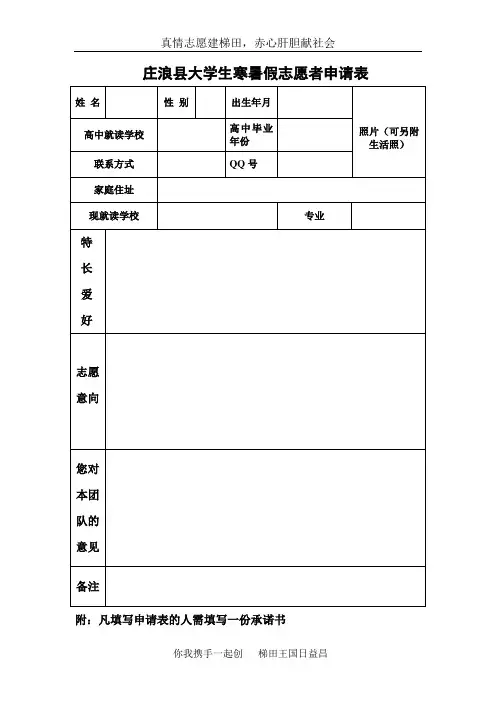 真情志愿建梯田，赤心肝胆献社会

庄浪县大学生寒暑假志愿者申请表

| 姓 名 | | 性 别 | | 出生年月 | | 照片（可另附生活照） |
|---|---|---|---|---|---|---|
| 高中就读学校 | | | | 高中毕业年份 | | |
| 联系方式 | | | | QQ 号 | | |
| 家庭住址 | | | | | | |
| 现就读学校 | | | | | 专业 | |
| 特长爱好 | | | | | | |
| 志愿意向 | | | | | | |
| 您对本团队的意见 | | | | | | |
| 备注 | | | | | | |

附：凡填写申请表的人需填写一份承诺书

你我携手一起创　梯田王国日益昌